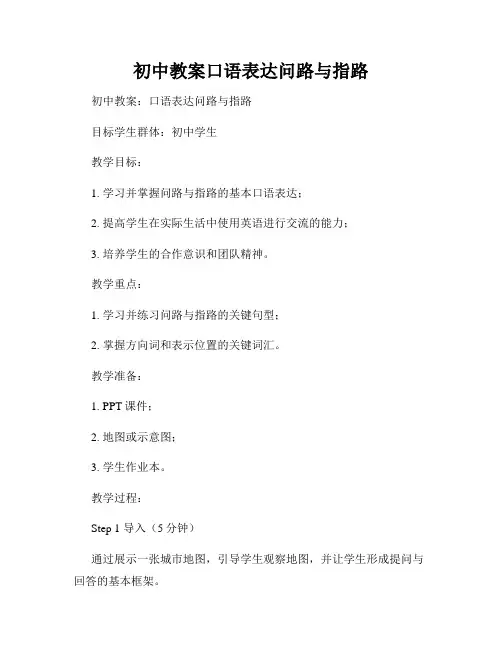 初中教案口语表达问路与指路

初中教案：口语表达问路与指路

目标学生群体：初中学生

教学目标：

1. 学习并掌握问路与指路的基本口语表达；

2. 提高学生在实际生活中使用英语进行交流的能力；

3. 培养学生的合作意识和团队精神。

教学重点：

1. 学习并练习问路与指路的关键句型；

2. 掌握方向词和表示位置的关键词汇。

教学准备：

1. PPT 课件；

2. 地图或示意图；

3. 学生作业本。

教学过程：

Step 1 导入（5 分钟）

通过展示一张城市地图，引导学生观察地图，并让学生形成提问与回答的基本框架。